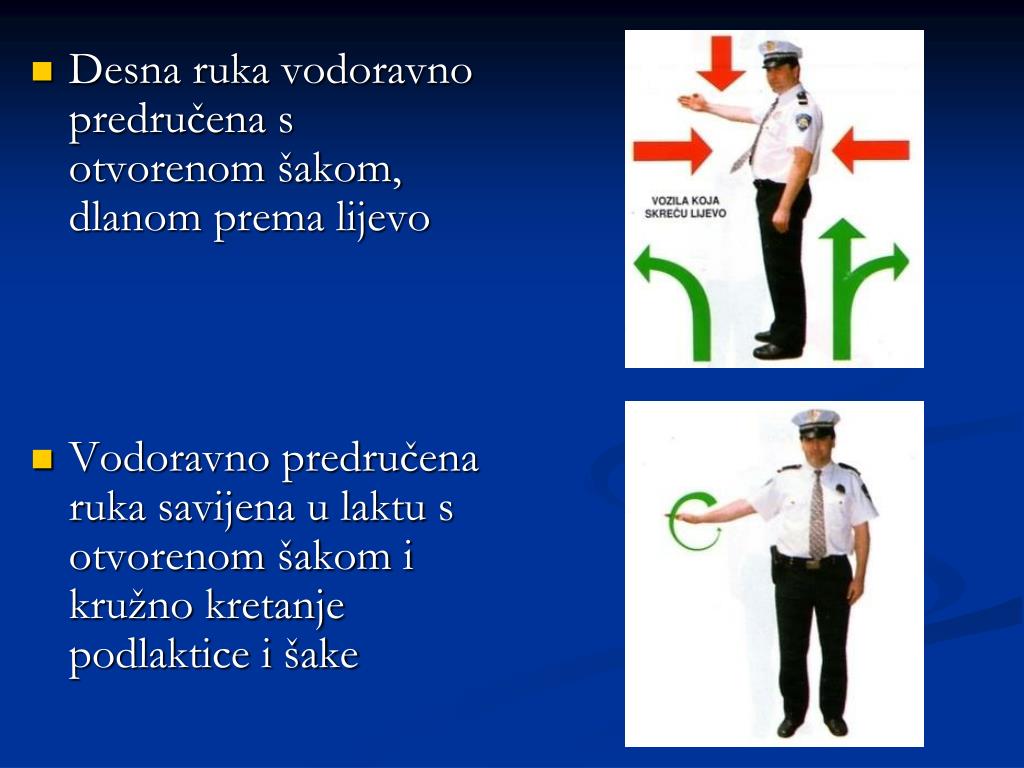 Desna ruka vodoravno predručena s otvorenom šakom, dlanom prema lijevo

VOZILA KOJA SKREĆU LIJEVO

Vodoravno predručena ruka savijena u laktu s otvorenom šakom i kružno kretanje podlaktice i šake